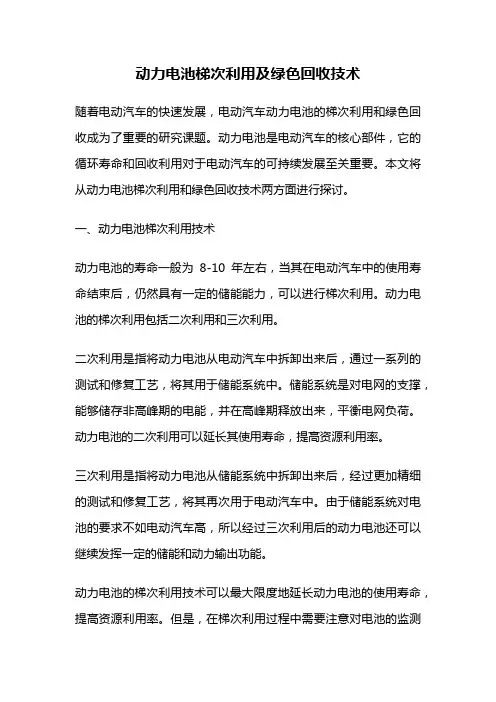 动力电池梯次利用及绿色回收技术

随着电动汽车的快速发展，电动汽车动力电池的梯次利用和绿色回收成为了重要的研究课题。动力电池是电动汽车的核心部件，它的循环寿命和回收利用对于电动汽车的可持续发展至关重要。本文将从动力电池梯次利用和绿色回收技术两方面进行探讨。

一、动力电池梯次利用技术

动力电池的寿命一般为 8-10 年左右，当其在电动汽车中的使用寿命结束后，仍然具有一定的储能能力，可以进行梯次利用。动力电池的梯次利用包括二次利用和三次利用。

二次利用是指将动力电池从电动汽车中拆卸出来后，通过一系列的测试和修复工艺，将其用于储能系统中。储能系统是对电网的支撑，能够储存非高峰期的电能，并在高峰期释放出来，平衡电网负荷。动力电池的二次利用可以延长其使用寿命，提高资源利用率。

三次利用是指将动力电池从储能系统中拆卸出来后，经过更加精细的测试和修复工艺，将其再次用于电动汽车中。由于储能系统对电池的要求不如电动汽车高，所以经过三次利用后的动力电池还可以继续发挥一定的储能和动力输出功能。

动力电池的梯次利用技术可以最大限度地延长动力电池的使用寿命，提高资源利用率。但是，在梯次利用过程中需要注意对电池的监测